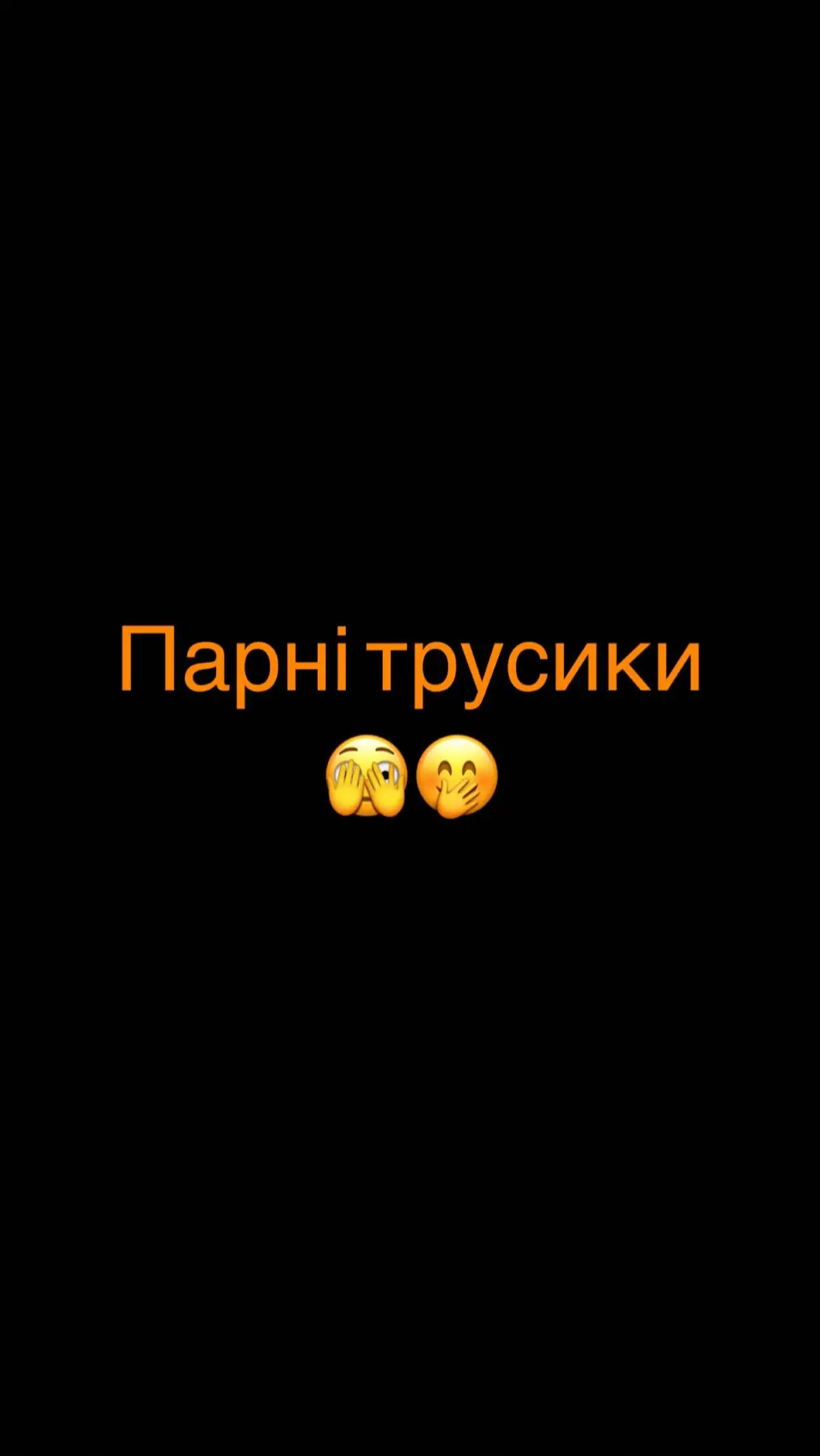 Парні трусики
🫣🤭